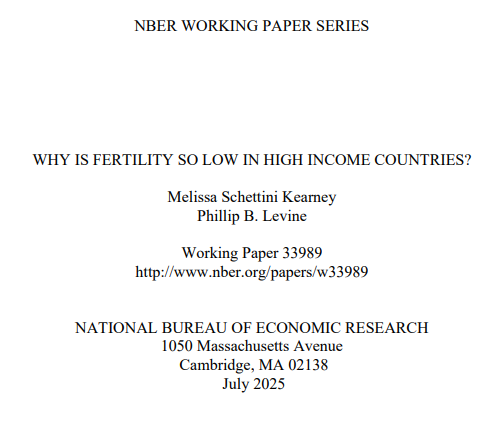 NBER WORKING PAPER SERIES

WHY IS FERTILITY SO LOW IN HIGH INCOME COUNTRIES?

Melissa Schettini Kearney
Phillip B. Levine

Working Paper 33989
http://www.nber.org/papers/w33989

NATIONAL BUREAU OF ECONOMIC RESEARCH
1050 Massachusetts Avenue
Cambridge, MA 02138
July 2025